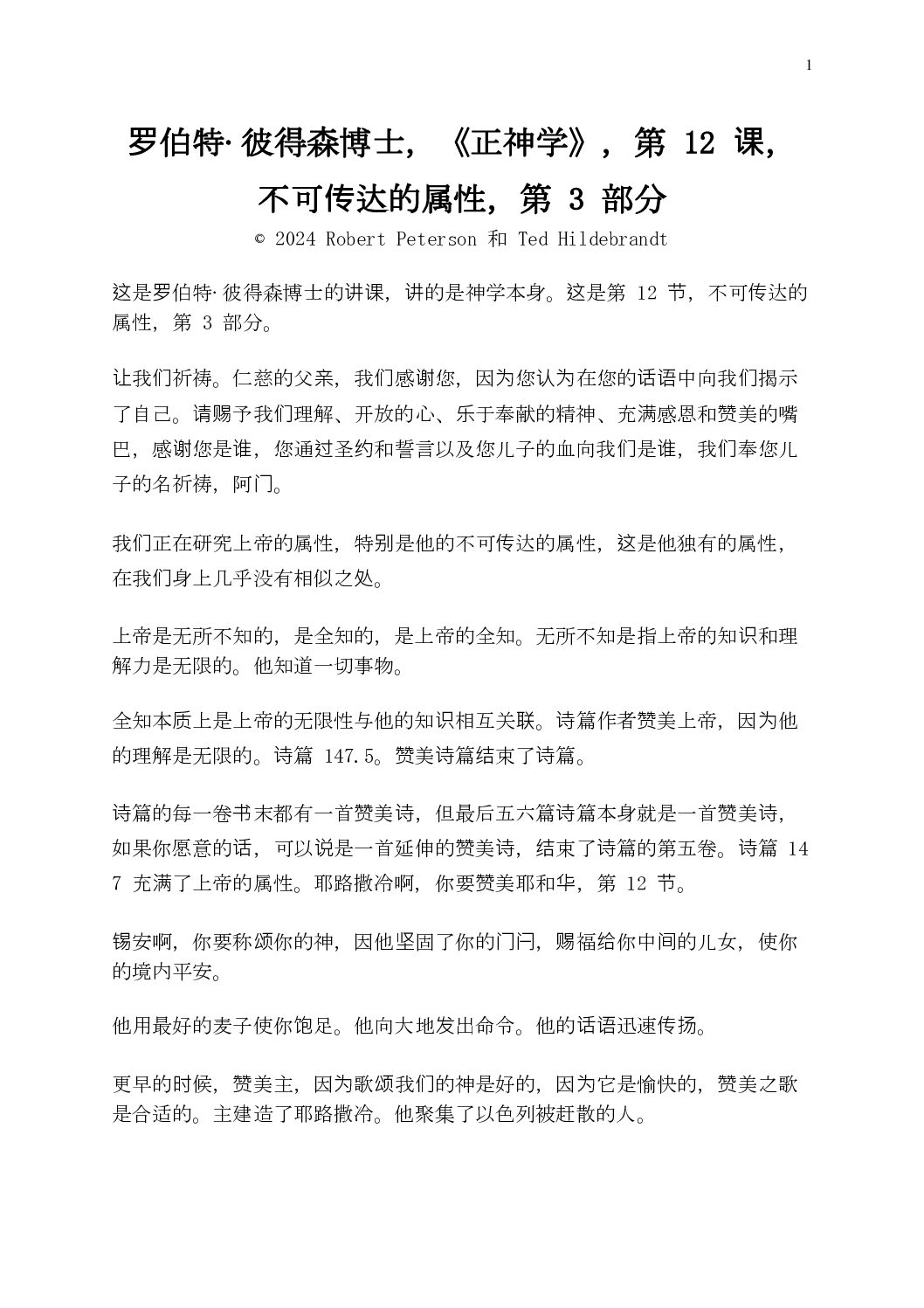 1

罗伯特·彼得森博士，《正神学》，第 12 课，不可传达的属性，第 3 部分

© 2024 Robert Peterson 和 Ted Hildebrandt

这是罗伯特·彼得森博士的讲课，讲的是神学本身。这是第 12 节，不可传达的属性，第 3 部分。

让我们祈祷。仁慈的父亲，我们感谢您，因为您认为在您的话语中向我们揭示了自己。请赐予我们理解、开放的心、乐于奉献的精神、充满感恩和赞美的嘴巴，感谢您是谁，您通过圣约和誓言以及您儿子的血向我们是谁，我们奉您儿子的名祈祷，阿门。

我们正在研究上帝的属性，特别是他的不可传达的属性，这是他独有的属性，在我们身上几乎没有相似之处。

上帝是无所不知的，是全知的，是上帝的全知。无所不知是指上帝的知识和理解力是无限的。他知道一切事物。

全知本质上是上帝的无限性与他的知识相互关联。诗篇作者赞美上帝，因为他的理解是无限的。诗篇 147.5。赞美诗篇结束了诗篇。

诗篇的每一卷书末都有一首赞美诗，但最后五六篇诗篇本身就是一首赞美诗，如果你愿意的话，可以说是一首延伸的赞美诗，结束了诗篇的第五卷。诗篇 147 充满了上帝的属性。耶路撒冷啊，你要赞美耶和华，第 12 节。

锡安啊，你要称颂你的神，因他坚固了你的门闩，赐福给你中间的儿女，使你的境内平安。

他用最好的麦子使你饱足。他向大地发出命令。他的话语迅速传扬。

更早的时候，赞美主，因为歌颂我们的神是好的，因为它是愉快的，赞美之歌是合适的。主建造了耶路撒冷。他聚集了以色列被赶散的人。